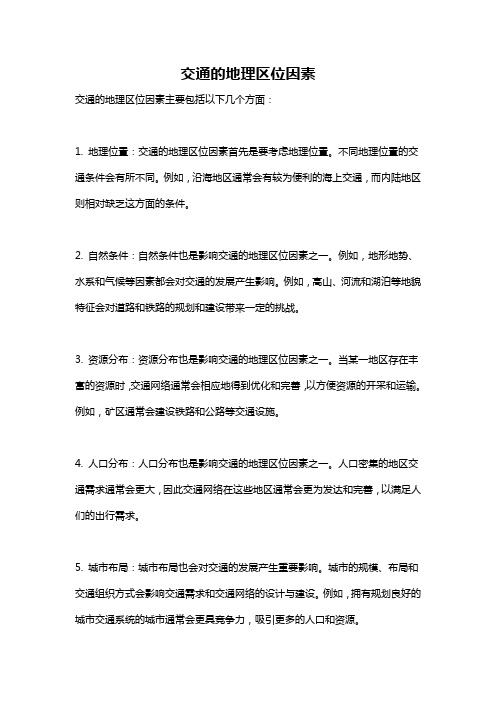 交通的地理区位因素

交通的地理区位因素主要包括以下几个方面：

1. 地理位置：交通的地理区位因素首先是要考虑地理位置。不同地理位置的交通条件会有所不同。例如，沿海地区通常会有较为便利的海上交通，而内陆地区则相对缺乏这方面的条件。

2. 自然条件：自然条件也是影响交通的地理区位因素之一。例如，地形地势、水系和气候等因素都会对交通的发展产生影响。例如，高山、河流和湖泊等地貌特征会对道路和铁路的规划和建设带来一定的挑战。

3. 资源分布：资源分布也是影响交通的地理区位因素之一。当某一地区存在丰富的资源时，交通网络通常会相应地得到优化和完善，以方便资源的开采和运输。例如，矿区通常会建设铁路和公路等交通设施。

4. 人口分布：人口分布也是影响交通的地理区位因素之一。人口密集的地区交通需求通常会更大，因此交通网络在这些地区通常会更为发达和完善，以满足人们的出行需求。

5. 城市布局：城市布局也会对交通的发展产生重要影响。城市的规模、布局和交通组织方式会影响交通需求和交通网络的设计与建设。例如，拥有规划良好的城市交通系统的城市通常会更具竞争力，吸引更多的人口和资源。